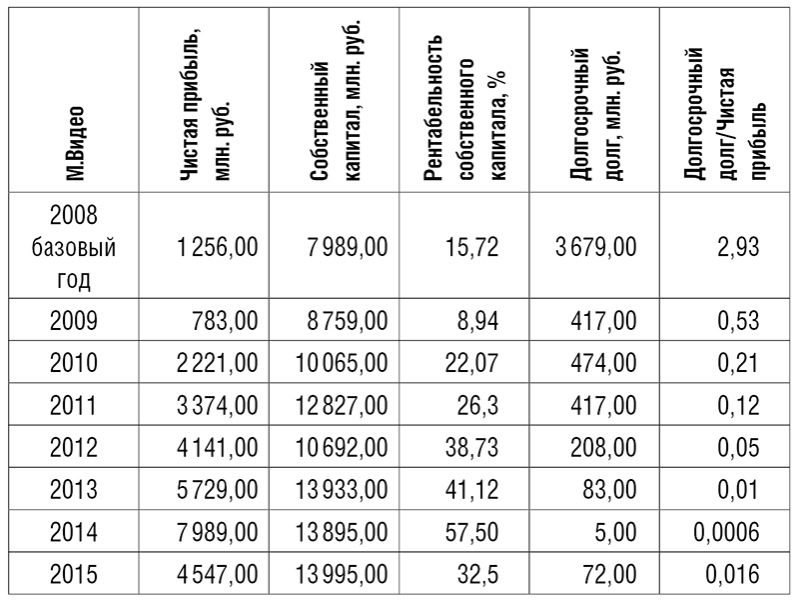 | М.Видео | Чистая прибыль, млн. руб. | Собственный капитал, млн. руб. | Рентабельность собственного капитала, % | Долгосрочный долг, млн. руб. | Долгосрочный долг/Чистая прибыль |
|---|---|---|---|---|---|
| 2008 базовый год | 1 256,00 | 7 989,00 | 15,72 | 3 679,00 | 2,93 |
| 2009 | 783,00 | 8 759,00 | 8,94 | 417,00 | 0,53 |
| 2010 | 2 221,00 | 10 065,00 | 22,07 | 474,00 | 0,21 |
| 2011 | 3 374,00 | 12 827,00 | 26,3 | 417,00 | 0,12 |
| 2012 | 4 141,00 | 10 692,00 | 38,73 | 208,00 | 0,05 |
| 2013 | 5 729,00 | 13 933,00 | 41,12 | 83,00 | 0,01 |
| 2014 | 7 989,00 | 13 895,00 | 57,50 | 5,00 | 0,0006 |
| 2015 | 4 547,00 | 13 995,00 | 32,5 | 72,00 | 0,016 |